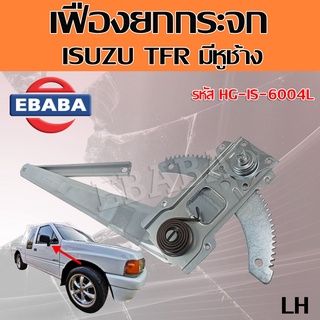 เฟืองยกกระจก
ISUZU TFR มีหูช้าง

EBABA

รหัส HG-IS-6004L

EBABA

LH